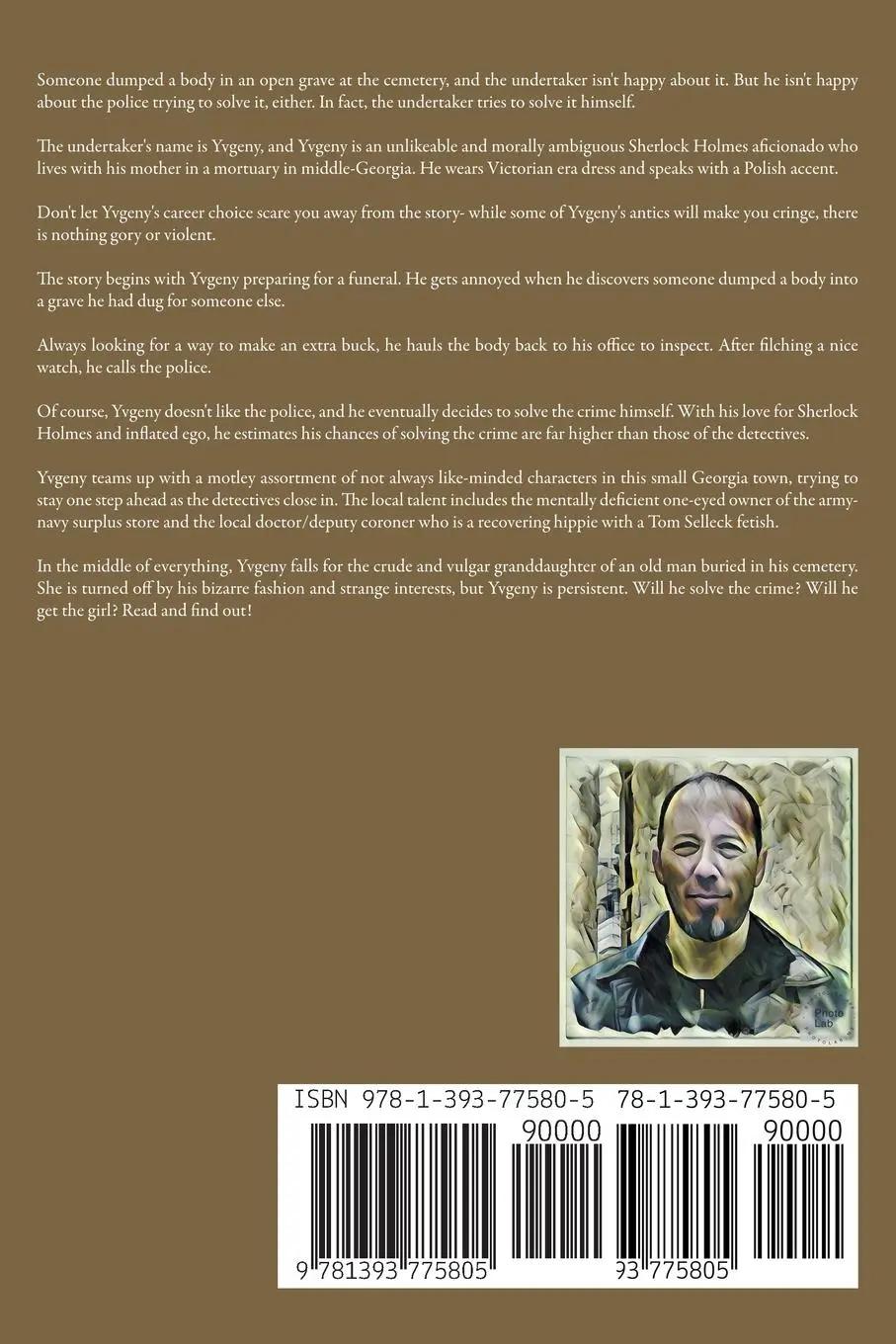 Someone dumped a body in an open grave at the cemetery, and the undertaker isn't happy about it. But he isn't happy about the police trying to solve it, either. In fact, the undertaker tries to solve it himself.

The undertaker's name is Yvgeny, and Yvgeny is an unlikeable and morally ambiguous Sherlock Holmes aficionado who lives with his mother in a mortuary in middle-Georgia. He wears Victorian era dress and speaks with a Polish accent.

Don't let Yvgeny's career choice scare you away from the story- while some of Yvgeny's antics will make you cringe, there is nothing gory or violent.

The story begins with Yvgeny preparing for a funeral. He gets annoyed when he discovers someone dumped a body into a grave he had dug for someone else.

Always looking for a way to make an extra buck, he hauls the body back to his office to inspect. After filching a nice watch, he calls the police.

Of course, Yvgeny doesn't like the police, and he eventually decides to solve the crime himself. With his love for Sherlock Holmes and inflated ego, he estimates his chances of solving the crime are far higher than those of the detectives.

Yvgeny teams up with a motley assortment of not always like-minded characters in this small Georgia town, trying to stay one step ahead as the detectives close in. The local talent includes the mentally deficient one-eyed owner of the army-navy surplus store and the local doctor/deputy coroner who is a recovering hippie with a Tom Selleck fetish.

In the middle of everything, Yvgeny falls for the crude and vulgar granddaughter of an old man buried in his cemetery. She is turned off by his bizarre fashion and strange interests, but Yvgeny is persistent. Will he solve the crime? Will he get the girl? Read and find out!

Photo Lab

ISBN 978-1-393-77580-5 78-1-393-77580-5
90000 90000
9 781393 775805 93 775805